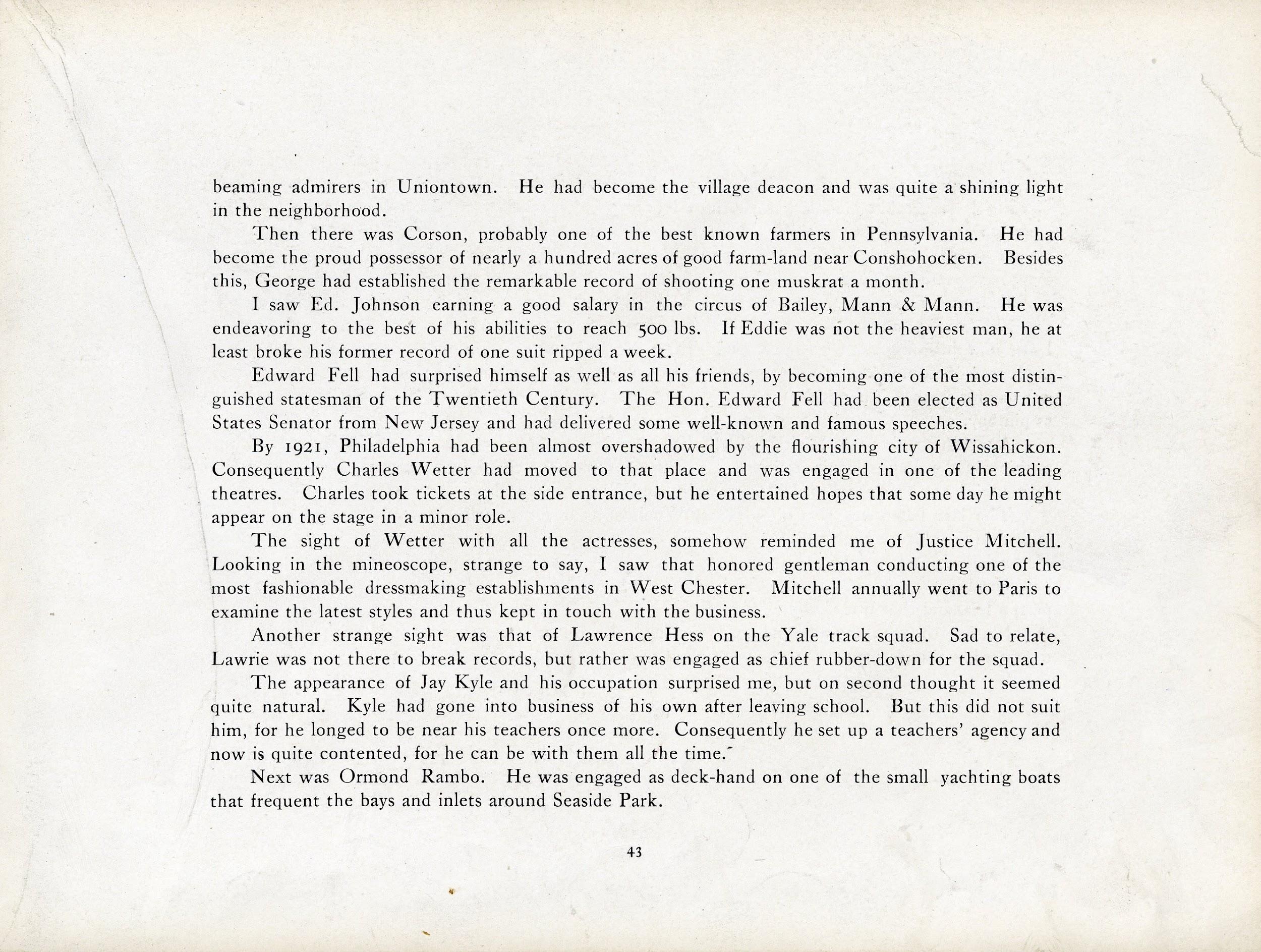 beaming admirers in Uniontown. He had become the village deacon and was quite a shining light in the neighborhood.

Then there was Corson, probably one of the best known farmers in Pennsylvania. He had become the proud possessor of nearly a hundred acres of good farm-land near Conshohocken. Besides this, George had established the remarkable record of shooting one muskrat a month.

I saw Ed. Johnson earning a good salary in the circus of Bailey, Mann & Mann. He was endeavoring to the best of his abilities to reach 500 lbs. If Eddie was not the heaviest man, he at least broke his former record of one suit ripped a week.

Edward Fell had surprised himself as well as all his friends, by becoming one of the most distinguished statesman of the Twentieth Century. The Hon. Edward Fell had been elected as United States Senator from New Jersey and had delivered some well-known and famous speeches.

By 1921, Philadelphia had been almost overshadowed by the flourishing city of Wissahickon. Consequently Charles Wetter had moved to that place and was engaged in one of the leading theatres. Charles took tickets at the side entrance, but he entertained hopes that some day he might appear on the stage in a minor role.

The sight of Wetter with all the actresses, somehow reminded me of Justice Mitchell. Looking in the mineoscope, strange to say, I saw that honored gentleman conducting one of the most fashionable dressmaking establishments in West Chester. Mitchell annually went to Paris to examine the latest styles and thus kept in touch with the business.

Another strange sight was that of Lawrence Hess on the Yale track squad. Sad to relate, Lawrie was not there to break records, but rather was engaged as chief rubber-down for the squad.

The appearance of Jay Kyle and his occupation surprised me, but on second thought it seemed quite natural. Kyle had gone into business of his own after leaving school. But this did not suit him, for he longed to be near his teachers once more. Consequently he set up a teachers' agency and now is quite contented, for he can be with them all the time.

Next was Ormond Rambo. He was engaged as deck-hand on one of the small yachting boats that frequent the bays and inlets around Seaside Park.

43